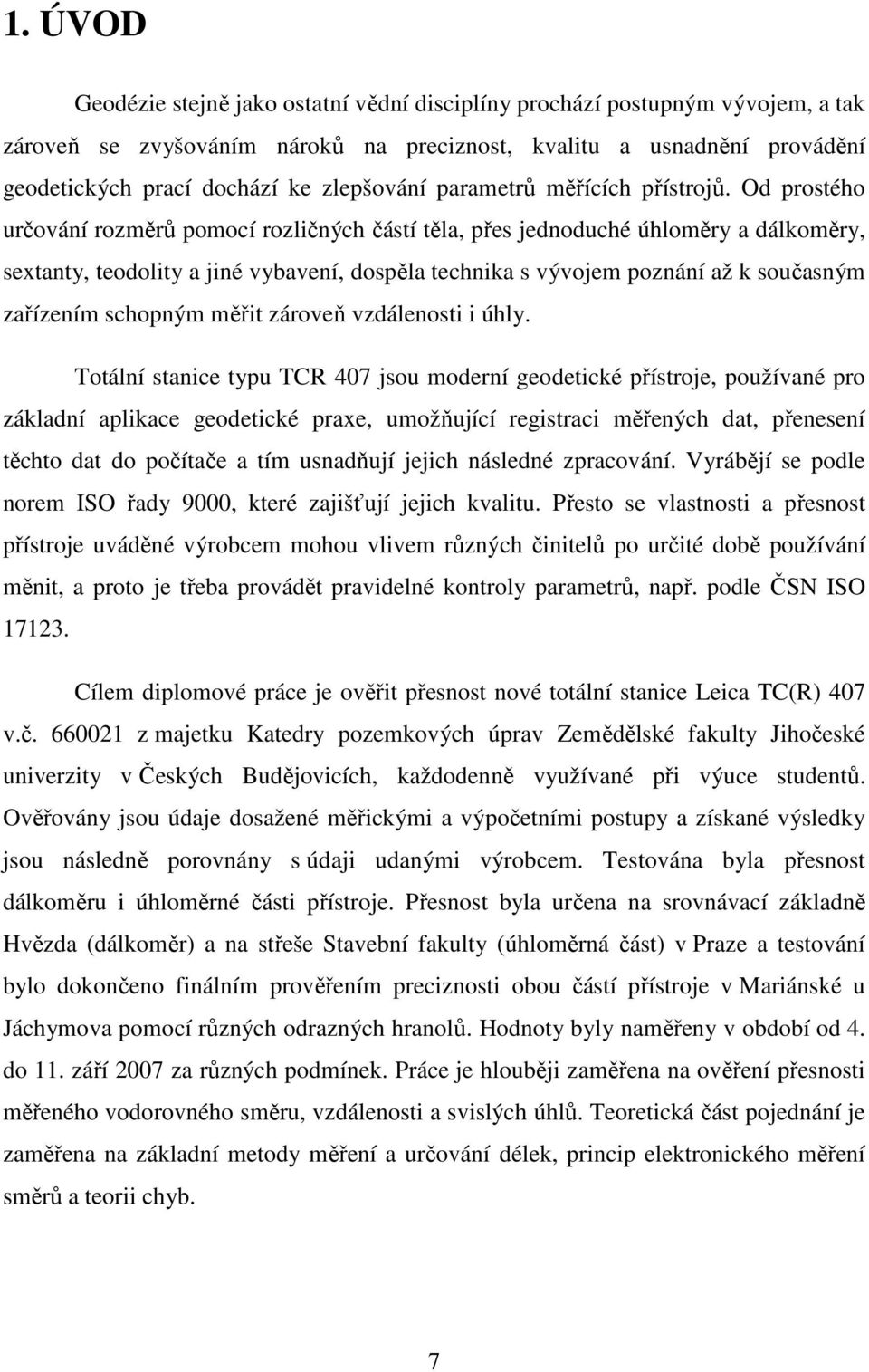 1. ÚVOD

Geodézie stejně jako ostatní vědní disciplíny prochází postupným vývojem, a tak zároveň se zvyšováním nároků na preciznost, kvalitu a usnadnění provádění geodetických prací dochází ke zlepšování parametrů měřících přístrojů. Od prostého určování rozměrů pomocí rozličných částí těla, přes jednoduché úhloměry a dálkoměry, sextanty, teodolity a jiné vybavení, dospěla technika s vývojem poznání až k současným zařízením schopným měřit zároveň vzdálenosti i úhly.

Totální stanice typu TCR 407 jsou moderní geodetické přístroje, používané pro základní aplikace geodetické praxe, umožňující registraci měřených dat, přenesení těchto dat do počítače a tím usnadňují jejich následné zpracování. Vyrábějí se podle norem ISO řady 9000, které zajišťují jejich kvalitu. Přesto se vlastnosti a přesnost přístroje uváděné výrobcem mohou vlivem různých činitelů po určité době používání měnit, a proto je třeba provádět pravidelné kontroly parametrů, např. podle ČSN ISO 17123.

Cílem diplomové práce je ověřit přesnost nové totální stanice Leica TC(R) 407 v.č. 660021 z majetku Katedry pozemkových úprav Zemědělské fakulty Jihočeské univerzity v Českých Budějovicích, každodenně využívané při výuce studentů. Ověřovány jsou údaje dosažené měřickými a výpočetními postupy a získané výsledky jsou následně porovnány s údaji udanými výrobcem. Testována byla přesnost dálkoměru i úhloměrné části přístroje. Přesnost byla určena na srovnávací základně Hvězda (dálkoměr) a na střeše Stavební fakulty (úhloměrná část) v Praze a testování bylo dokončeno finálním prověřením preciznosti obou částí přístroje v Mariánské u Jáchymova pomocí různých odrazných hranolů. Hodnoty byly naměřeny v období od 4. do 11. září 2007 za různých podmínek. Práce je hlouběji zaměřena na ověření přesnosti měřeného vodorovného směru, vzdálenosti a svislých úhlů. Teoretická část pojednání je zaměřena na základní metody měření a určování délek, princip elektronického měření směrů a teorii chyb.

7